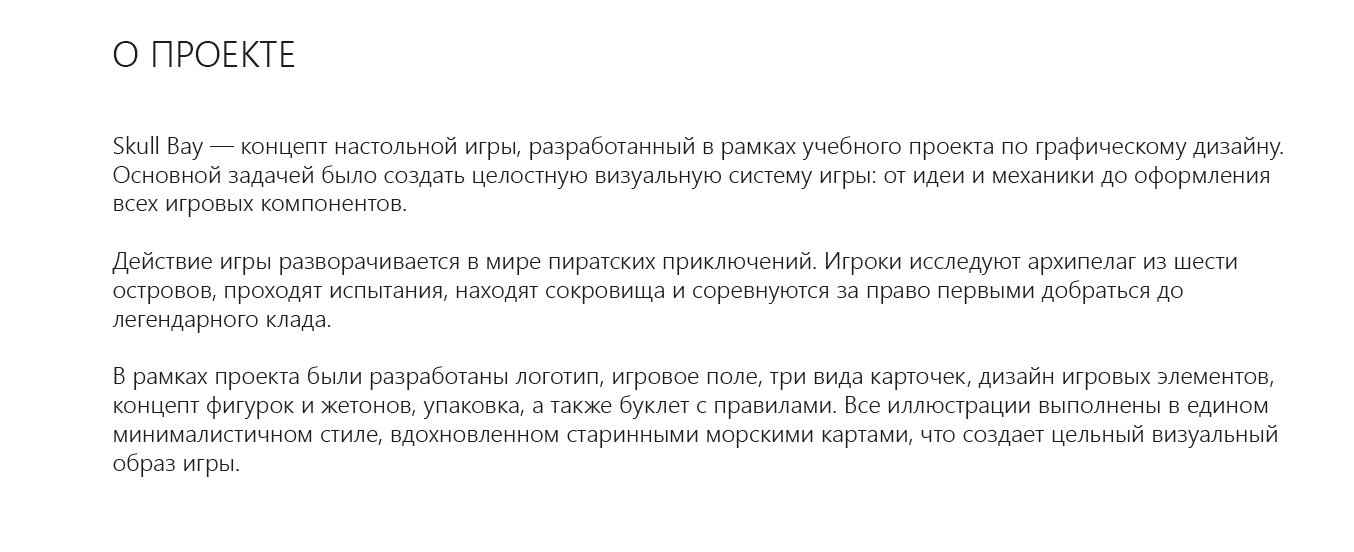 О ПРОЕКТЕ

Skull Bay — концепт настольной игры, разработанный в рамках учебного проекта по графическому дизайну. Основной задачей было создать целостную визуальную систему игры: от идеи и механики до оформления всех игровых компонентов.

Действие игры разворачивается в мире пиратских приключений. Игроки исследуют архипелаг из шести островов, проходят испытания, находят сокровища и соревнуются за право первыми добраться до легендарного клада.

В рамках проекта были разработаны логотип, игровое поле, три вида карточек, дизайн игровых элементов, концепт фигурок и жетонов, упаковка, а также буклет с правилами. Все иллюстрации выполнены в едином минималистичном стиле, вдохновленном старинными морскими картами, что создает цельный визуальный образ игры.